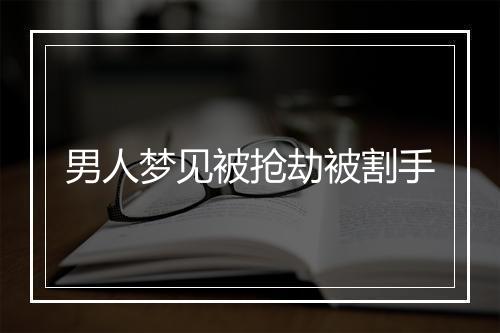 男人梦见被抢劫被割手